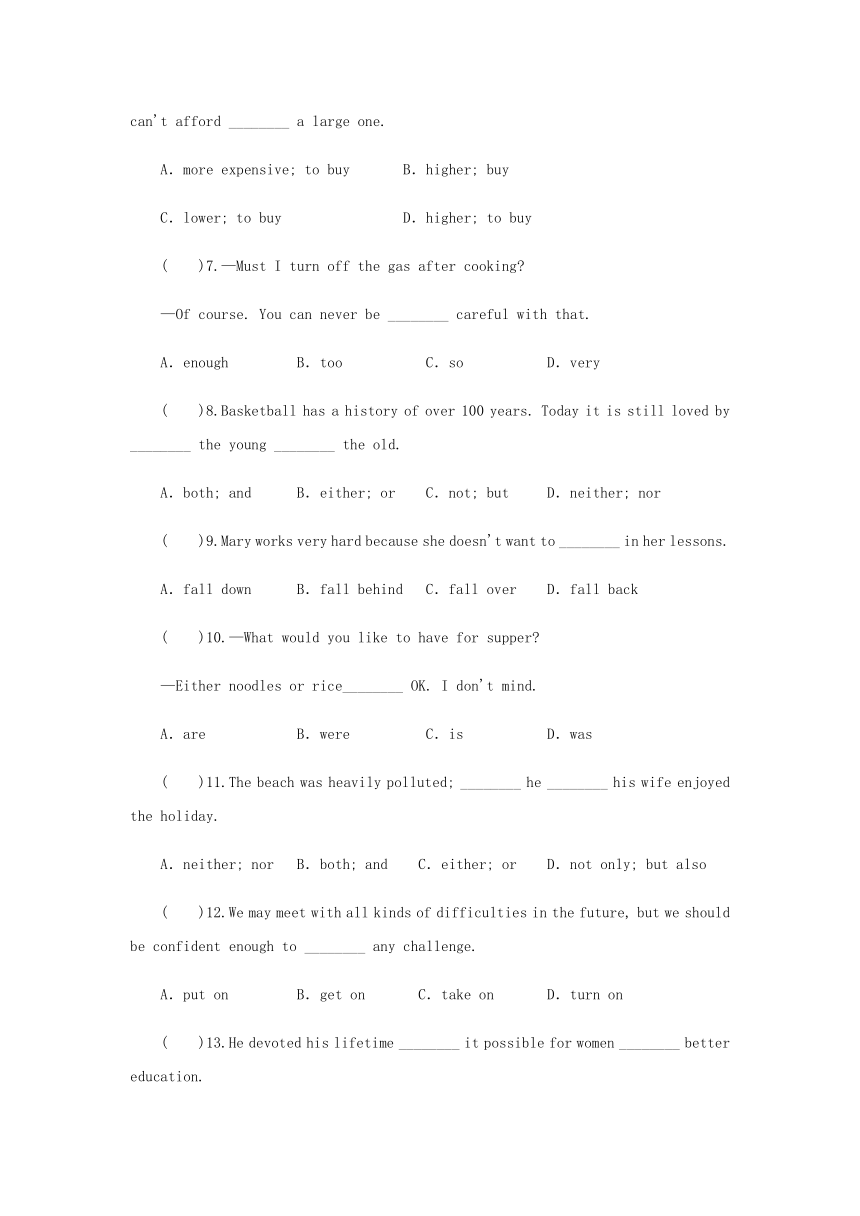 can't afford ________ a large one.

A. more expensive; to buy B. higher; buy

C. lower; to buy D. higher; to buy

( )7.—Must I turn off the gas after cooking?

—Of course. You can never be ________ careful with that.

A. enough B. too C. so D. very

( )8.Basketball has a history of over 100 years. Today it is still loved by ________ the young ________ the old.

A. both; and B. either; or C. not; but D. neither; nor

( )9.Mary works very hard because she doesn't want to ________ in her lessons.

A. fall down B. fall behind C. fall over D. fall back

( )10.—What would you like to have for supper?

—Either noodles or rice________ OK. I don't mind.

A. are B. were C. is D. was

( )11.The beach was heavily polluted; ________ he ________ his wife enjoyed the holiday.

A. neither; nor B. both; and C. either; or D. not only; but also

( )12.We may meet with all kinds of difficulties in the future, but we should be confident enough to ________ any challenge.

A. put on B. get on C. take on D. turn on

( )13.He devoted his lifetime ________ it possible for women ________ better education.